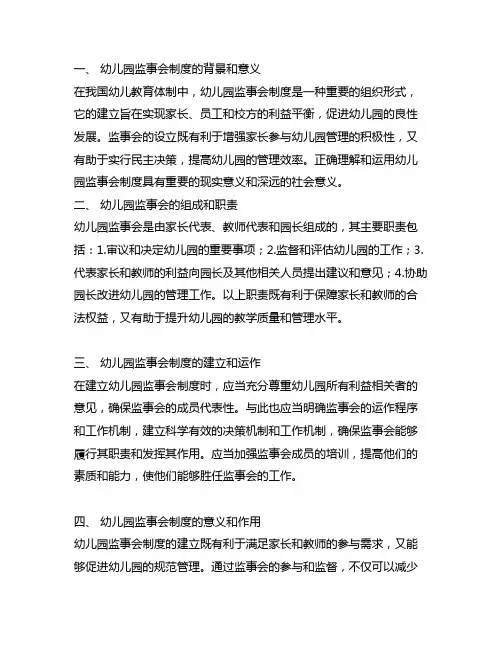 一、 幼儿园监事会制度的背景和意义
在我国幼儿教育体制中，幼儿园监事会制度是一种重要的组织形式，它的建立旨在实现家长、员工和校方的利益平衡，促进幼儿园的良性发展。监事会的设立既有利于增强家长参与幼儿园管理的积极性，又有助于实行民主决策，提高幼儿园的管理效率。正确理解和运用幼儿园监事会制度具有重要的现实意义和深远的社会意义。
二、 幼儿园监事会的组成和职责
幼儿园监事会是由家长代表、教师代表和园长组成的，其主要职责包括：1.审议和决定幼儿园的重要事项；2.监督和评估幼儿园的工作；3.代表家长和教师的利益向园长及其他相关人员提出建议和意见；4.协助园长改进幼儿园的管理工作。以上职责既有利于保障家长和教师的合法权益，又有助于提升幼儿园的教学质量和管理水平。

三、 幼儿园监事会制度的建立和运作
在建立幼儿园监事会制度时，应当充分尊重幼儿园所有利益相关者的意见，确保监事会的成员代表性。与此也应当明确监事会的运作程序和工作机制，建立科学有效的决策机制和工作机制，确保监事会能够履行其职责和发挥其作用。应当加强监事会成员的培训，提高他们的素质和能力，使他们能够胜任监事会的工作。

四、 幼儿园监事会制度的意义和作用
幼儿园监事会制度的建立既有利于满足家长和教师的参与需求，又能够促进幼儿园的规范管理。通过监事会的参与和监督，不仅可以减少